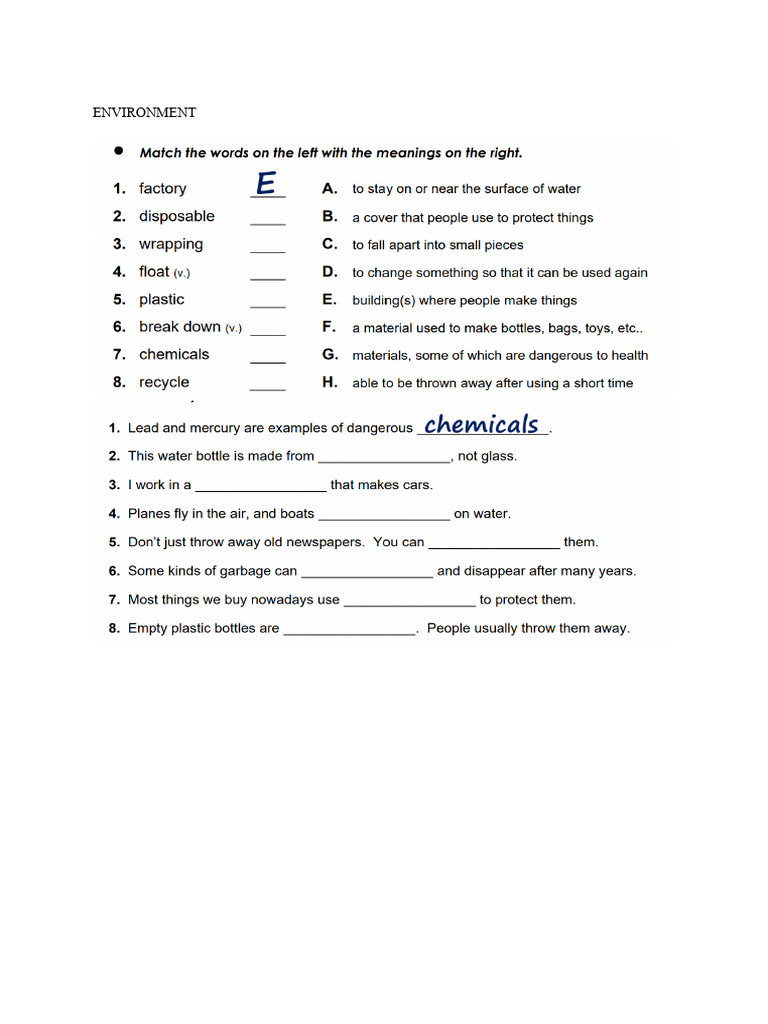 ENVIRONMENT

• Match the words on the left with the meanings on the right.

1. factory E
2. disposable ____
3. wrapping ____
4. float (v.) ____
5. plastic ____
6. break down (v.) ____
7. chemicals ____
8. recycle ____

A. to stay on or near the surface of water
B. a cover that people use to protect things
C. to fall apart into small pieces
D. to change something so that it can be used again
E. building(s) where people make things
F. a material used to make bottles, bags, toys, etc..
G. materials, some of which are dangerous to health
H. able to be thrown away after using a short time

1. Lead and mercury are examples of dangerous chemicals.
2. This water bottle is made from _________________, not glass.
3. I work in a _________________ that makes cars.
4. Planes fly in the air, and boats _________________ on water.
5. Don't just throw away old newspapers. You can _________________ them.
6. Some kinds of garbage can _________________ and disappear after many years.
7. Most things we buy nowadays use _________________ to protect them.
8. Empty plastic bottles are _________________. People usually throw them away.